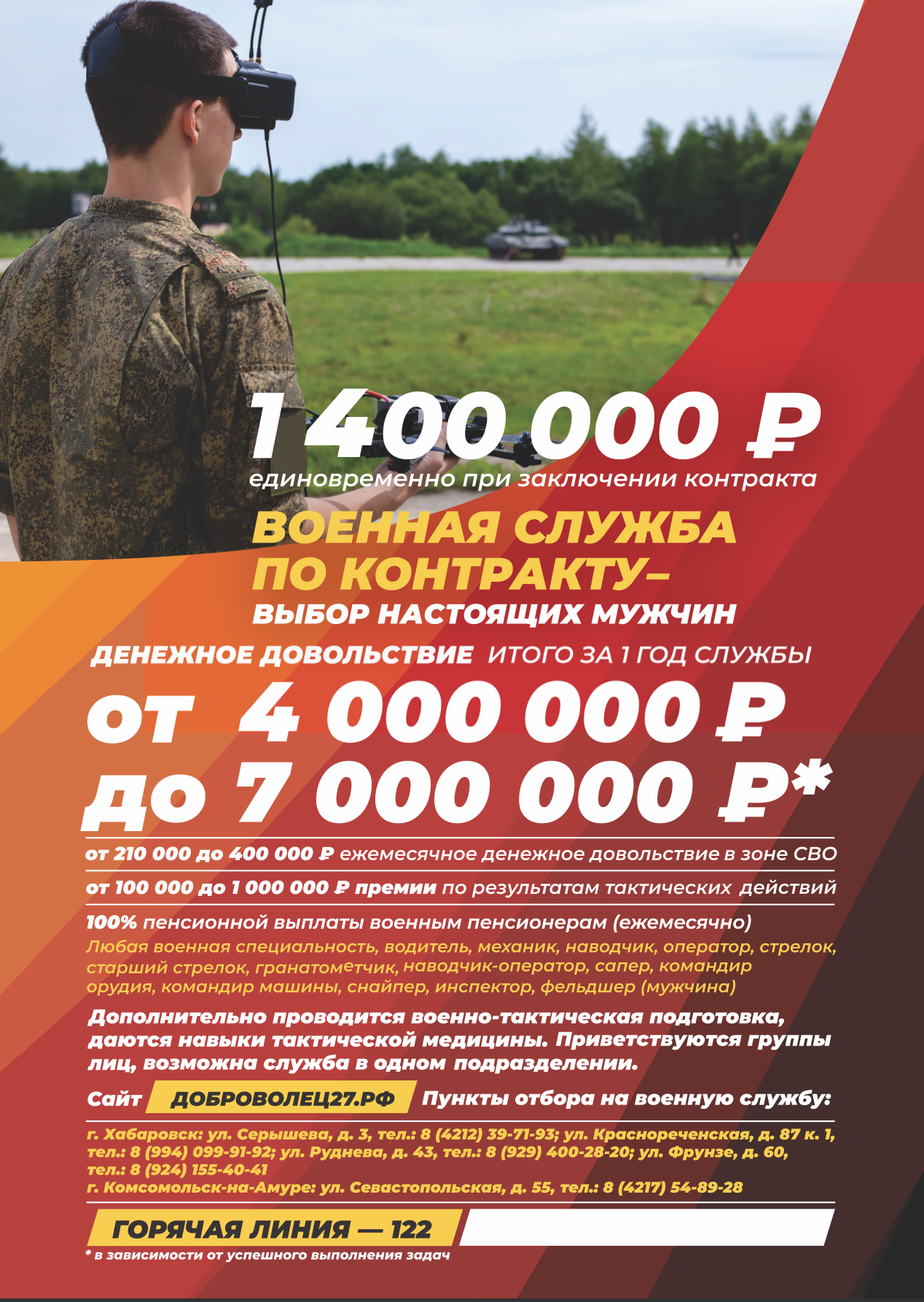 1 400 000 ₽
единовременно при заключении контракта

ВОЕННАЯ СЛУЖБА ПО КОНТРАКТУ–
ВЫБОР НАСТОЯЩИХ МУЖЧИН

ДЕНЕЖНОЕ ДОВОЛЬСТВИЕ ИТОГО ЗА 1 ГОД СЛУЖБЫ

от 4 000 000 ₽
до 7 000 000 ₽*

от 210 000 до 400 000 ₽ ежемесячное денежное довольствие в зоне СВО

от 100 000 до 1 000 000 ₽ премии по результатам тактических действий

100% пенсионной выплаты военным пенсионерам (ежемесячно)

Любая военная специальность, водитель, механик, наводчик, оператор, стрелок, старший стрелок, гранатометчик, наводчик-оператор, сапер, командир орудия, командир машины, снайпер, инспектор, фельдшер (мужчина)

Дополнительно проводится военно-тактическая подготовка, даются навыки тактической медицины. Приветствуются группы лиц, возможна служба в одном подразделении.

Сайт ДОБРОВОЛЕЦ27.РФ Пункты отбора на военную службу:

г. Хабаровск: ул. Серышева, д. 3, тел.: 8 (4212) 39-71-93; ул. Краснореченская, д. 87 к. 1, тел.: 8 (994) 099-91-92; ул. Руднева, д. 43, тел.: 8 (929) 400-28-20; ул. Фрунзе, д. 60, тел.: 8 (924) 155-40-41
г. Комсомольск-на-Амуре: ул. Севастопольская, д. 55, тел.: 8 (4217) 54-89-28

ГОРЯЧАЯ ЛИНИЯ — 122

* в зависимости от успешного выполнения задач